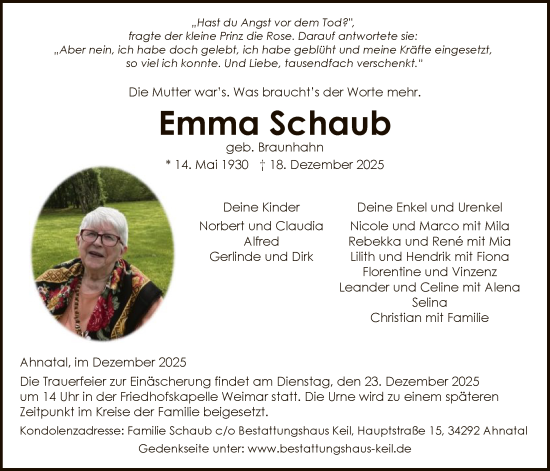 „Hast du Angst vor dem Tod?", fragte der kleine Prinz die Rose. Darauf antwortete sie: „Aber nein, ich habe doch gelebt, ich habe geblüht und meine Kräfte eingesetzt, so viel ich konnte. Und Liebe, tausendfach verschenkt."

Die Mutter war's. Was braucht's der Worte mehr.

Emma Schaub

geb. Braunhahn

* 14. Mai 1930 † 18. Dezember 2025

Deine Kinder

Norbert und Claudia
Alfred
Gerlinde und Dirk

Deine Enkel und Urenkel

Nicole und Marco mit Mila
Rebekka und René mit Mia
Lilith und Hendrik mit Fiona
Florentine und Vinzenz
Leander und Celine mit Alena
Selina
Christian mit Familie

Ahnatal, im Dezember 2025

Die Trauerfeier zur Einäscherung findet am Dienstag, den 23. Dezember 2025 um 14 Uhr in der Friedhofskapelle Weimar statt. Die Urne wird zu einem späteren Zeitpunkt im Kreise der Familie beigesetzt.

Kondolenzadresse: Familie Schaub c/o Bestattungshaus Keil, Hauptstraße 15, 34292 Ahnatal

Gedenkseite unter: www.bestattungshaus-keil.de